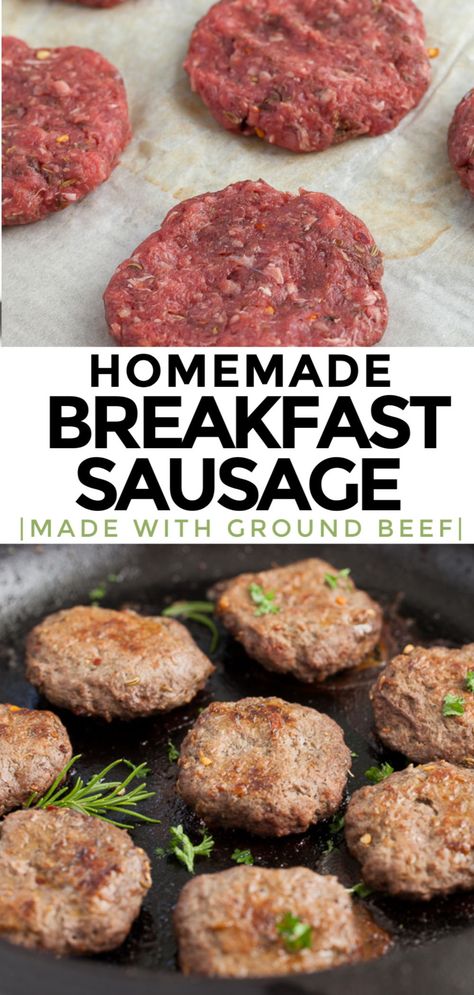 HOMEMADE
BREAKFAST
SAUSAGE
|MADE WITH GROUND BEEF|